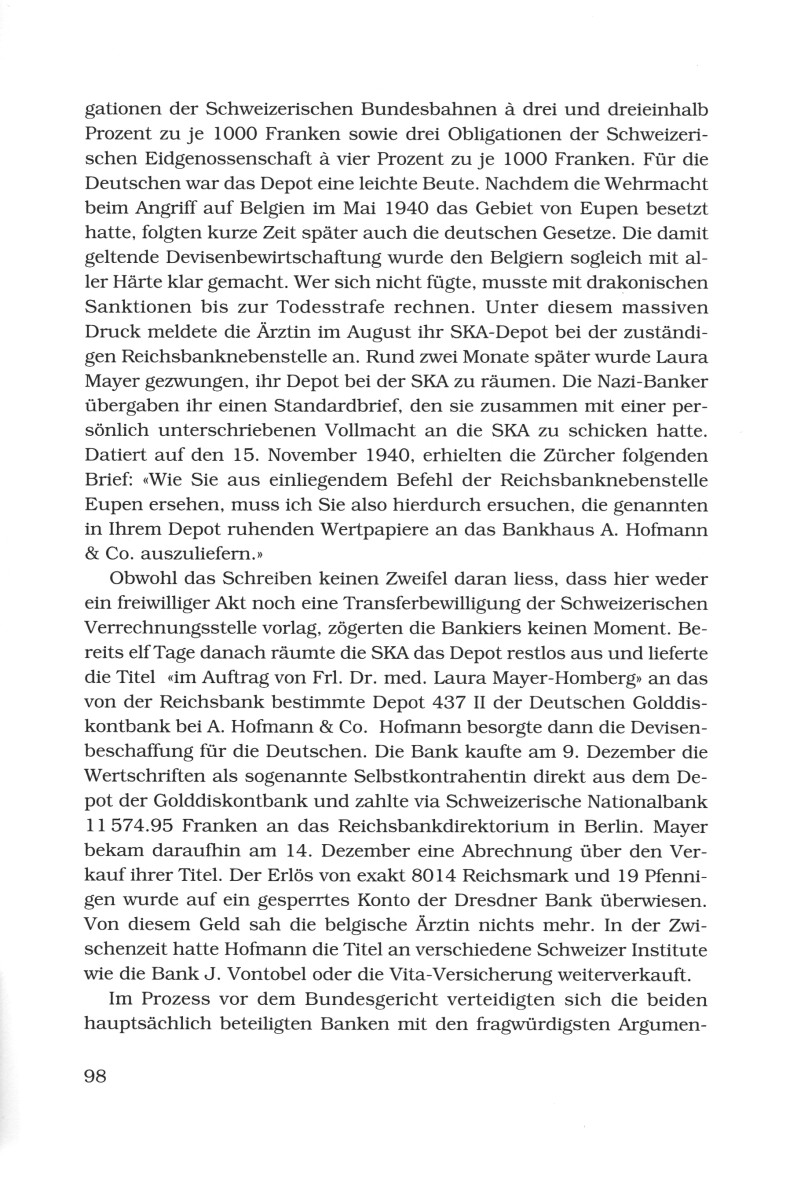 gationen der Schweizerischen Bundesbahnen à drei und dreieinhalb Prozent zu je 1000 Franken sowie drei Obligationen der Schweizerischen Eidgenossenschaft à vier Prozent zu je 1000 Franken. Für die Deutschen war das Depot eine leichte Beute. Nachdem die Wehrmacht beim Angriff auf Belgien im Mai 1940 das Gebiet von Eupen besetzt hatte, folgten kurze Zeit später auch die deutschen Gesetze. Die damit geltende Devisenbewirtschaftung wurde den Belgiern sogleich mit aller Härte klar gemacht. Wer sich nicht fügte, musste mit drakonischen Sanktionen bis zur Todesstrafe rechnen. Unter diesem massiven Druck meldete die Ärztin im August ihr SKA-Depot bei der zuständigen Reichsbanknebenstelle an. Rund zwei Monate später wurde Laura Mayer gezwungen, ihr Depot bei der SKA zu räumen. Die Nazi-Banker übergaben ihr einen Standardbrief, den sie zusammen mit einer persönlich unterschriebenen Vollmacht an die SKA zu schicken hatte. Datiert auf den 15. November 1940, erhielten die Zürcher folgenden Brief: «Wie Sie aus einliegendem Befehl der Reichsbanknebenstelle Eupen ersehen, muss ich Sie also hierdurch ersuchen, die genannten in Ihrem Depot ruhenden Wertpapiere an das Bankhaus A. Hofmann & Co. auszuliefern.»

Obwohl das Schreiben keinen Zweifel daran liess, dass hier weder ein freiwilliger Akt noch eine Transferbewilligung der Schweizerischen Verrechnungsstelle vorlag, zögerten die Bankiers keinen Moment. Bereits elf Tage danach räumte die SKA das Depot restlos aus und lieferte die Titel «im Auftrag von Frl. Dr. med. Laura Mayer-Homberg» an das von der Reichsbank bestimmte Depot 437 II der Deutschen Golddiskontbank bei A. Hofmann & Co. Hofmann besorgte dann die Devisenbeschaffung für die Deutschen. Die Bank kaufte am 9. Dezember die Wertschriften als sogenannte Selbstkontrahentin direkt aus dem Depot der Golddiskontbank und zahlte via Schweizerische Nationalbank 11 574.95 Franken an das Reichsbankdirektorium in Berlin. Mayer bekam daraufhin am 14. Dezember eine Abrechnung über den Verkauf ihrer Titel. Der Erlös von exakt 8014 Reichsmark und 19 Pfennigen wurde auf ein gesperrtes Konto der Dresdner Bank überwiesen. Von diesem Geld sah die belgische Ärztin nichts mehr. In der Zwischenzeit hatte Hofmann die Titel an verschiedene Schweizer Institute wie die Bank J. Vontobel oder die Vita-Versicherung weiterverkauft.

Im Prozess vor dem Bundesgericht verteidigten sich die beiden hauptsächlich beteiligten Banken mit den fragwürdigsten Argumen-

98